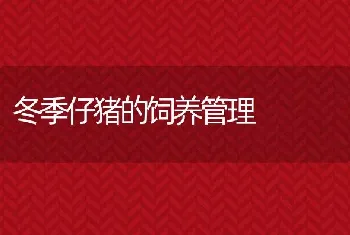 冬季仔猪的饲养管理